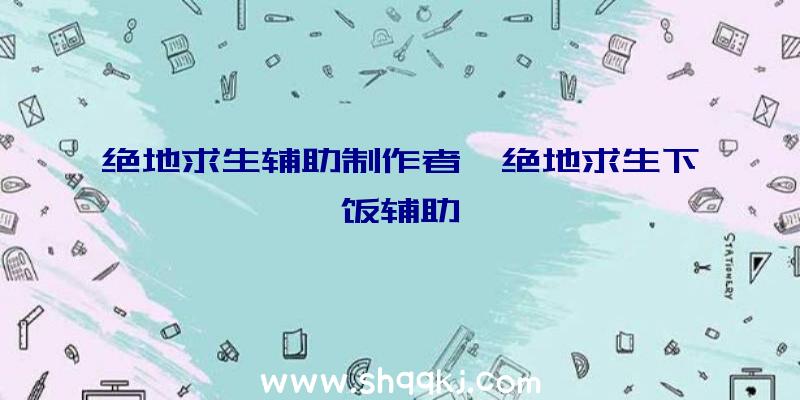 绝地求生辅助制作者、绝地求生下饭辅助

STATIONERY

www.shqqkj.com